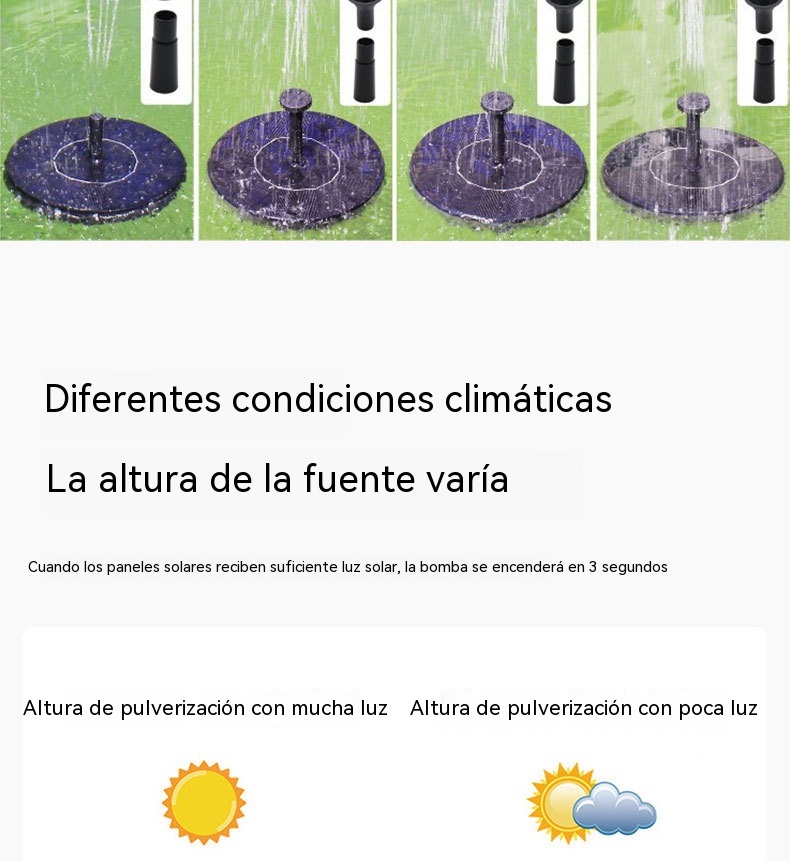 Diferentes condiciones climáticas

La altura de la fuente varía

Cuando los paneles solares reciben suficiente luz solar, la bomba se encenderá en 3 segundos

Altura de pulverización con mucha luz

Altura de pulverización con poca luz